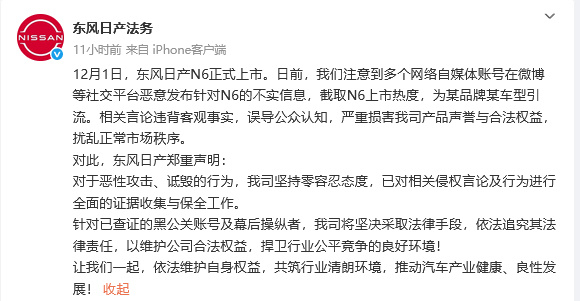 NISSAN

东风日产法务

11小时前 来自 iPhone客户端

12月1日，东风日产N6正式上市。日前，我们注意到多个网络自媒体账号在微博等社交平台恶意发布针对N6的不实信息，截取N6上市热度，为某品牌某车型引流。相关言论违背客观事实，误导公众认知，严重损害我司产品声誉与合法权益，扰乱正常市场秩序。

对此，东风日产郑重声明：

对于恶性攻击、诋毁的行为，我司坚持零容忍态度，已对相关侵权言论及行为进行全面的证据收集与保全工作。

针对已查证的黑公关账号及幕后操纵者，我司将坚决采取法律手段，依法追究其法律责任，以维护公司合法权益，捍卫行业公平竞争的良好环境！

让我们一起，依法维护自身权益，共筑行业清朗环境，推动汽车产业健康、良性发展！ 收起